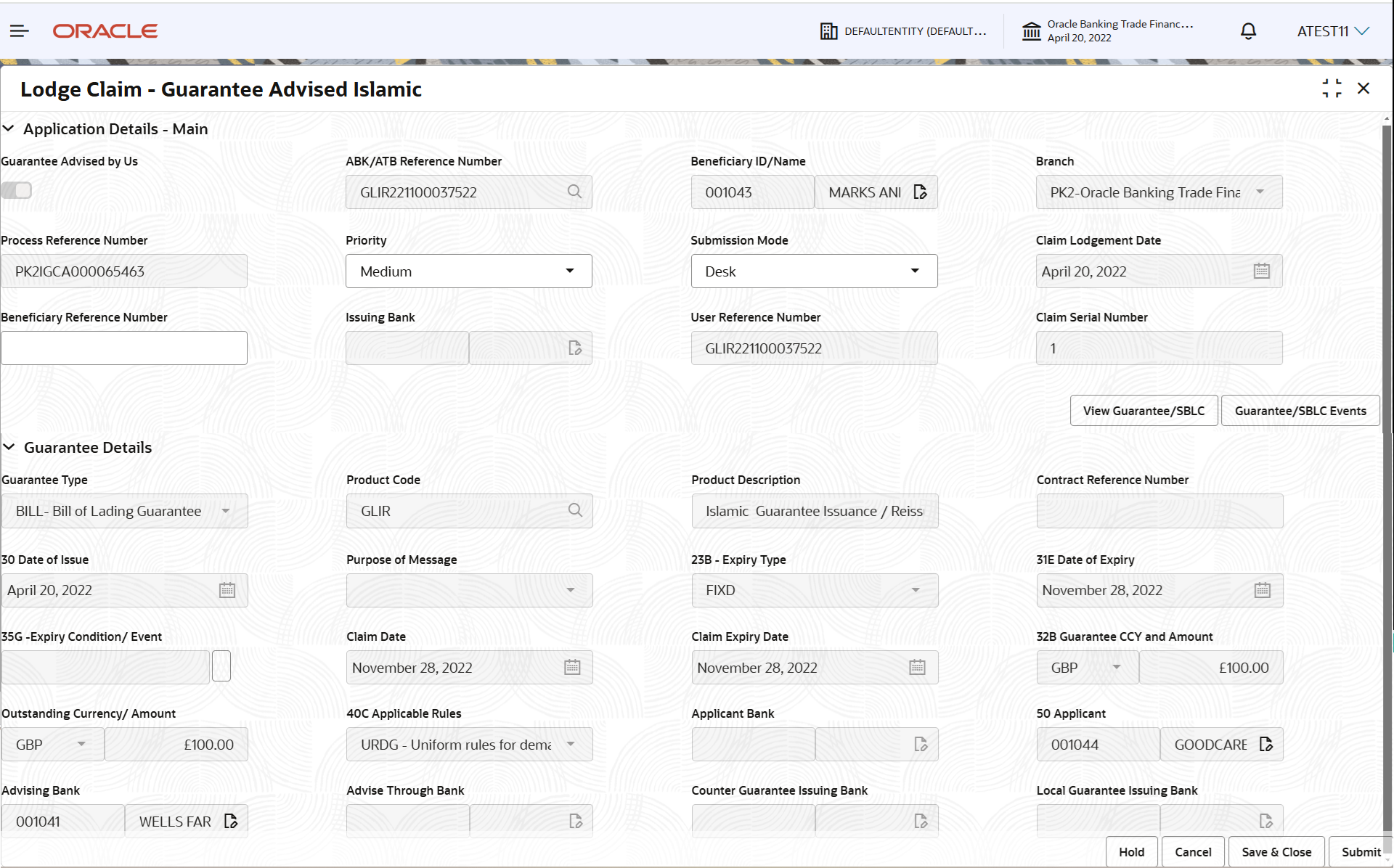 ORACLE DEFAULTENTITY (DEFAULT... Oracle Banking Trade Financ... April 20, 2022 ATEST11

Lodge Claim - Guarantee Advised Islamic

Application Details - Main

Guarantee Advised by Us

ABK/ATB Reference Number
GLIR221100037522

Beneficiary ID/Name
001043
MARKS ANI

Branch
PK2-Oracle Banking Trade Fina

Process Reference Number
PK2IGCA000065463

Priority
Medium

Submission Mode
Desk

Claim Lodgement Date
April 20, 2022

Beneficiary Reference Number

Issuing Bank

User Reference Number
GLIR221100037522

Claim Serial Number
1

View Guarantee/SBLC
Guarantee/SBLC Events

Guarantee Details

Guarantee Type
BILL- Bill of Lading Guarantee

Product Code
GLIR

Product Description
Islamic Guarantee Issuance / Reiss

Contract Reference Number

30 Date of Issue
April 20, 2022

Purpose of Message

23B - Expiry Type
FIXD

31E Date of Expiry
November 28, 2022

35G -Expiry Condition/ Event

Claim Date
November 28, 2022

Claim Expiry Date
November 28, 2022

32B Guarantee CCY and Amount
GBP
£100.00

Outstanding Currency/ Amount
GBP
£100.00

40C Applicable Rules
URDG - Uniform rules for dema

Applicant Bank

50 Applicant
001044
GOODCARE

Advising Bank
001041
WELLS FAR

Advise Through Bank

Counter Guarantee Issuing Bank

Local Guarantee Issuing Bank

Hold
Cancel
Save & Close
Submit